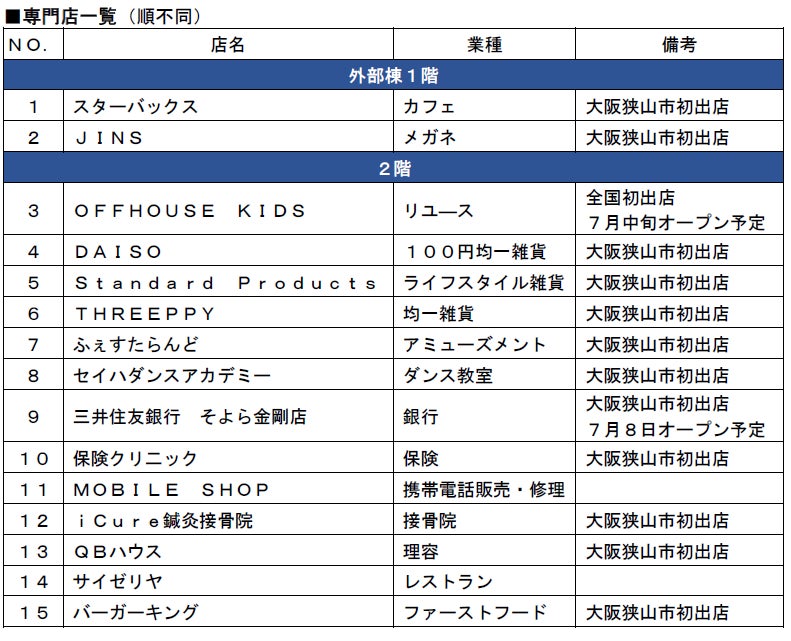 ■専門店一覧（順不同）

| NO. | 店名 | 業種 | 備考 |
|---|---|---|---|
| 外部棟１階 | | | |
| 1 | スターバックス | カフェ | 大阪狭山市初出店 |
| 2 | ＪＩＮＳ | メガネ | 大阪狭山市初出店 |
| ２階 | | | |
| 3 | ＯＦＦＨＯＵＳＥ ＫＩＤＳ | リユース | 全国初出店 ７月中旬オープン予定 |
| 4 | ＤＡＩＳＯ | １００円均一雑貨 | 大阪狭山市初出店 |
| 5 | Ｓｔａｎｄａｒｄ Ｐｒｏｄｕｃｔｓ | ライフスタイル雑貨 | 大阪狭山市初出店 |
| 6 | ＴＨＲＥＥＰＰＹ | 均一雑貨 | 大阪狭山市初出店 |
| 7 | ふぇすたらんど | アミューズメント | 大阪狭山市初出店 |
| 8 | セイハダンスアカデミー | ダンス教室 | 大阪狭山市初出店 |
| 9 | 三井住友銀行　そよら金剛店 | 銀行 | 大阪狭山市初出店 ７月８日オープン予定 |
| １０ | 保険クリニック | 保険 | 大阪狭山市初出店 |
| １１ | ＭＯＢＩＬＥ ＳＨＯＰ | 携帯電話販売・修理 | |
| １２ | ｉＣｕｒｅ鍼灸接骨院 | 接骨院 | 大阪狭山市初出店 |
| １３ | ＱＢハウス | 理容 | 大阪狭山市初出店 |
| １４ | サイゼリヤ | レストラン | |
| １５ | バーガーキング | ファーストフード | 大阪狭山市初出店 |